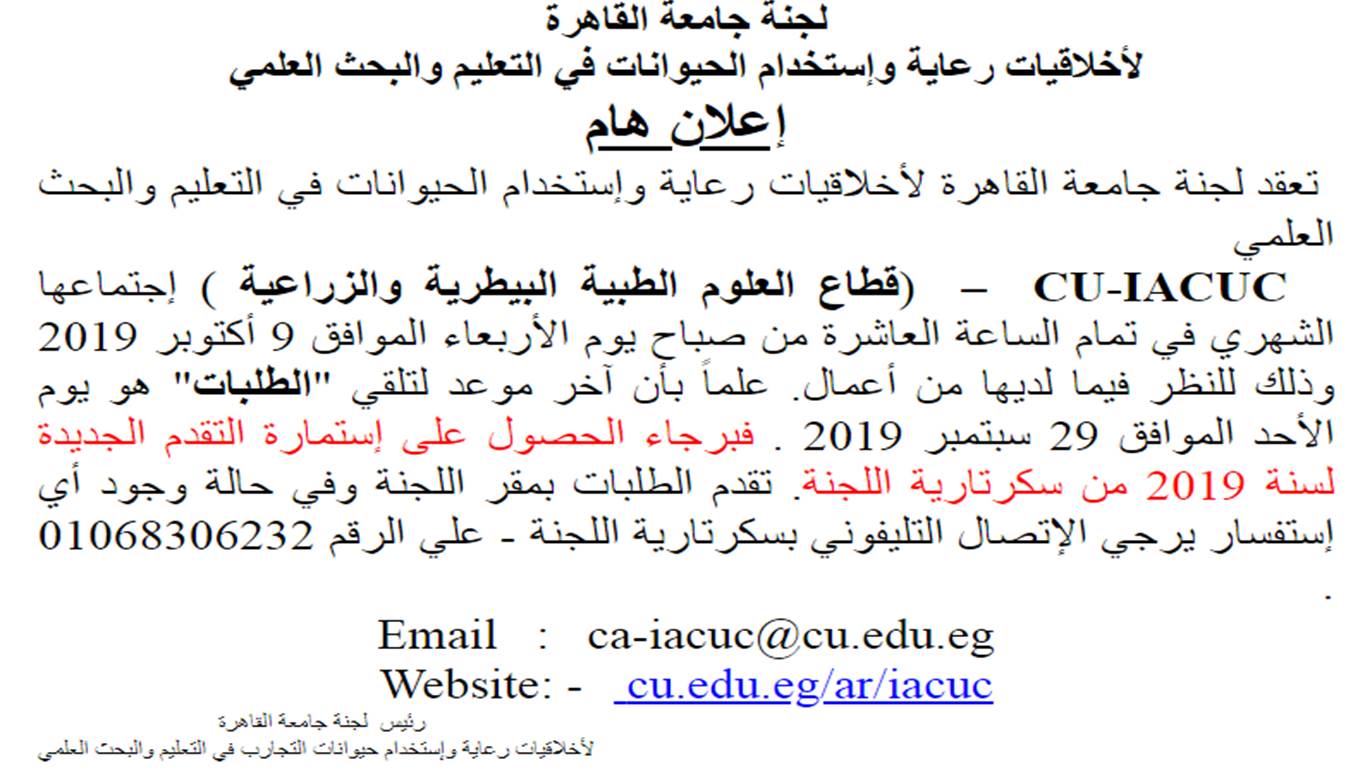 لجنة جامعة القاهرة
لأخلاقيات رعاية وإستخدام الحيوانات في التعليم والبحث العلمي

إعلان هام

تعقد لجنة جامعة القاهرة لأخلاقيات رعاية وإستخدام الحيوانات في التعليم والبحث العلمي

CU-IACUC – (قطاع العلوم الطبية البيطرية والزراعية ) إجتماعها الشهري في تمام الساعة العاشرة من صباح يوم الأربعاء الموافق 9 أكتوبر 2019 وذلك للنظر فيما لديها من أعمال. علماً بأن آخر موعد لتلقي "الطلبات" هو يوم الأحد الموافق 29 سبتمبر 2019 . فبرجاء الحصول على إستمارة التقدم الجديدة لسنة 2019 من سكرتارية اللجنة. تقدم الطلبات بمقر اللجنة وفي حالة وجود أي إستفسار يرجي الإتصال التليفوني بسكرتارية اللجنة - علي الرقم 01068306232 .

Email : ca-iacuc@cu.edu.eg
Website: - cu.edu.eg/ar/iacuc

رئيس لجنة جامعة القاهرة
لأخلاقيات رعاية وإستخدام حيوانات التجارب في التعليم والبحث العلمي